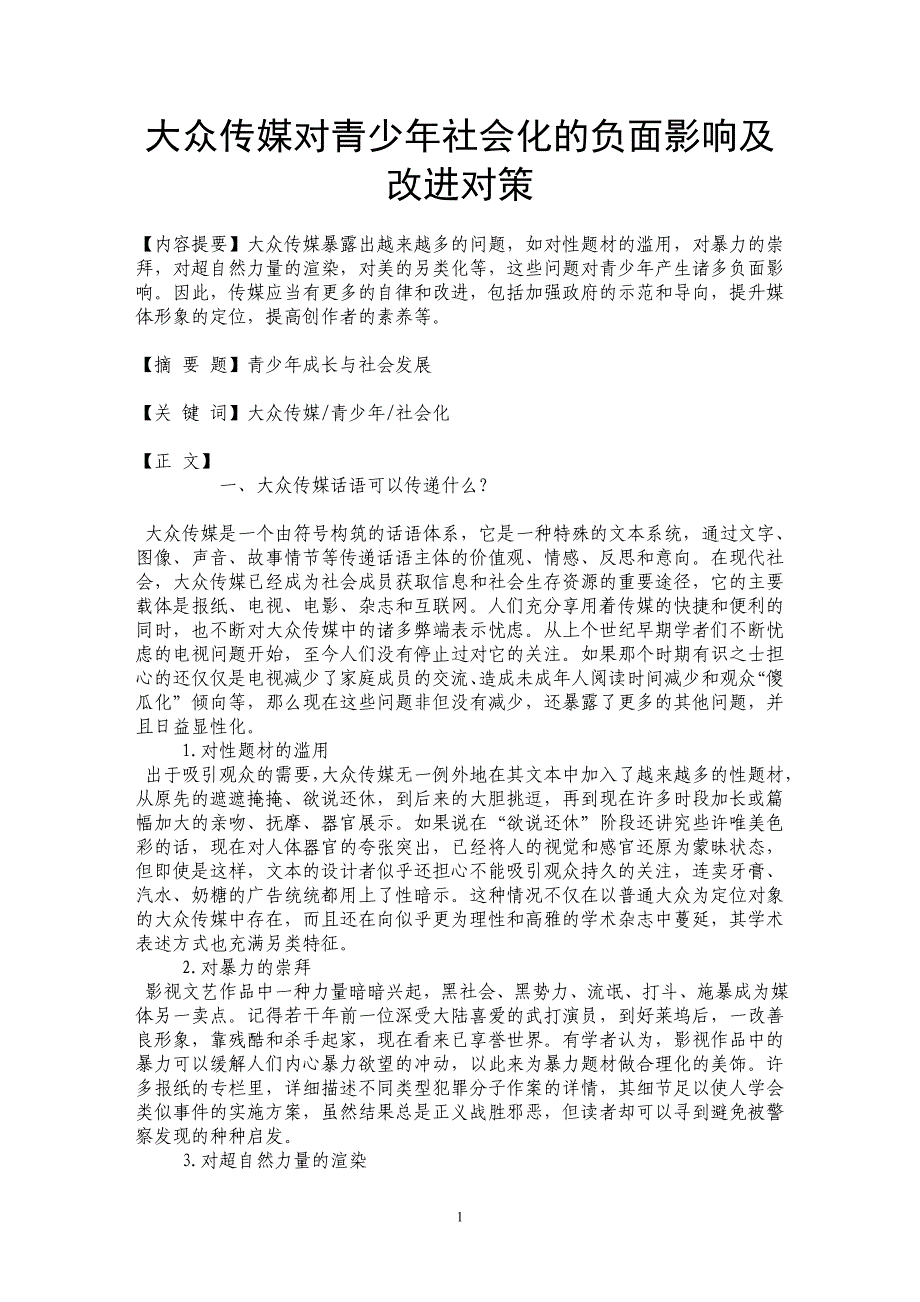 大众传媒对青少年社会化的负面影响及改进对策

【内容提要】大众传媒暴露出越来越多的问题，如对性题材的滥用，对暴力的崇拜，对超自然力量的渲染，对美的另类化等，这些问题对青少年产生诸多负面影响。因此，传媒应当有更多的自律和改进，包括加强政府的示范和导向，提升媒体形象的定位，提高创作者的素养等。

【摘 要 题】青少年成长与社会发展

【关 键 词】大众传媒/青少年/社会化

【正 文】
一、大众传媒话语可以传递什么？

大众传媒是一个由符号构筑的话语体系，它是一种特殊的文本系统，通过文字、图像、声音、故事情节等传递话语主体的价值观、情感、反思和意向。在现代社会，大众传媒已经成为社会成员获取信息和社会生存资源的重要途径，它的主要载体是报纸、电视、电影、杂志和互联网。人们充分享用着传媒的快捷和便利的同时，也不断对大众传媒中的诸多弊端表示忧虑。从上个世纪早期学者们不断忧虑的电视问题开始，至今人们没有停止过对它的关注。如果那个时期有识之士担心的还仅仅是电视减少了家庭成员的交流，造成未成年人阅读时间减少和观众“傻瓜化”倾向等，那么现在这些问题非但没有减少，还暴露了更多的其他问题，并且日益显性化。

1.对性题材的滥用
出于吸引观众的需要，大众传媒无一例外地在其文本中加入了越来越多的性题材，从原先的遮遮掩掩、欲说还休，到后来的大胆挑逗，再到现在许多时段加长或篇幅加大的亲吻、抚摩、器官展示。如果说在“欲说还休”阶段还讲究些许唯美色彩的话，现在对人体器官的夸张突出，已经将人的视觉和感官还原为蒙昧状态，但即使是这样，文本的设计者似乎还担心不能吸引观众持久的关注，连卖牙膏、汽水、奶糖的广告统统都用上了性暗示。这种情况不仅在以普通大众为定位对象的大众传媒中存在，而且还在向似乎更为理性和高雅的学术杂志中蔓延，其学术表述方式也充满另类特征。

2.对暴力的崇拜
影视文艺作品中一种力量暗暗兴起，黑社会、黑势力、流氓、打斗、施暴成为媒体另一卖点。记得若干年前一位深受大陆喜爱的武打演员，到好莱坞后，一改善良形象，靠残酷和杀手起家，现在看来已享誉世界。有学者认为，影视作品中的暴力可以缓解人们内心暴力欲望的冲动，以此来为暴力题材做合理化的美饰。许多报纸的专栏里，详细描述不同类型犯罪分子作案的详情，其细节足以使人学会类似事件的实施方案，虽然结果总是正义战胜邪恶，但读者却可以寻到避免被警察发现的种种启发。

3.对超自然力量的渲染

1